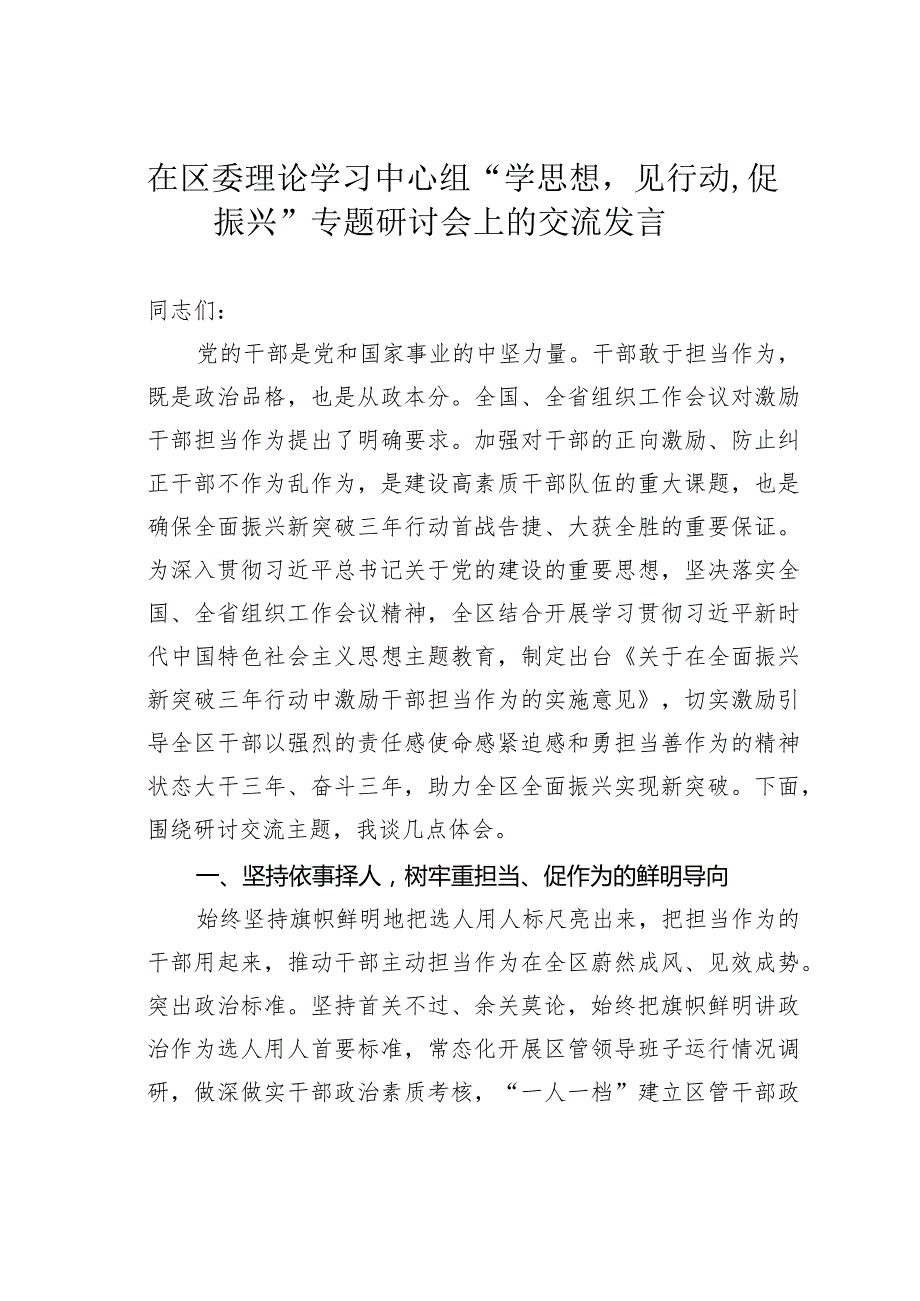 在区委理论学习中心组“学思想，见行动,促振兴”专题研讨会上的交流发言

同志们：

党的干部是党和国家事业的中坚力量。干部敢于担当作为，既是政治品格，也是从政本分。全国、全省组织工作会议对激励干部担当作为提出了明确要求。加强对干部的正向激励、防止纠正干部不作为乱作为，是建设高素质干部队伍的重大课题，也是确保全面振兴新突破三年行动首战告捷、大获全胜的重要保证。为深入贯彻习近平总书记关于党的建设的重要思想，坚决落实全国、全省组织工作会议精神，全区结合开展学习贯彻习近平新时代中国特色社会主义思想主题教育，制定出台《关于在全面振兴新突破三年行动中激励干部担当作为的实施意见》，切实激励引导全区干部以强烈的责任感使命感紧迫感和勇担当善作为的精神状态大干三年、奋斗三年，助力全区全面振兴实现新突破。下面，围绕研讨交流主题，我谈几点体会。

一、坚持依事择人，树牢重担当、促作为的鲜明导向

始终坚持旗帜鲜明地把选人用人标尺亮出来，把担当作为的干部用起来，推动干部主动担当作为在全区蔚然成风、见效成势。突出政治标准。坚持首关不过、余关莫论，始终把旗帜鲜明讲政治作为选人用人首要标准，常态化开展区管领导班子运行情况调研，做深做实干部政治素质考核，“一人一档”建立区管干部政